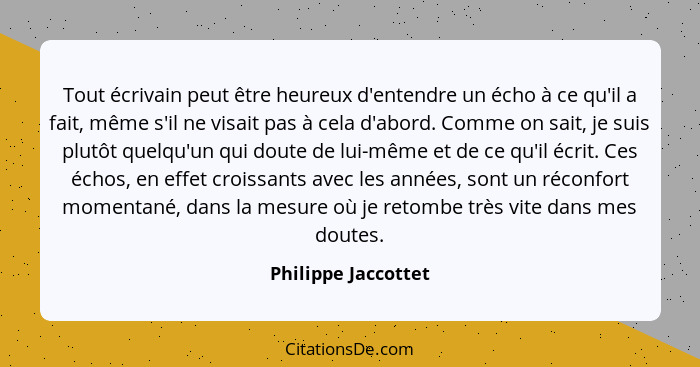 Tout écrivain peut être heureux d'entendre un écho à ce qu'il a fait, même s'il ne visait pas à cela d'abord. Comme on sait, je suis plutôt quelqu'un qui doute de lui-même et de ce qu'il écrit. Ces échos, en effet croissants avec les années, sont un réconfort momentané, dans la mesure où je retombe très vite dans mes doutes.

Philippe Jaccottet

CitationsDe.com